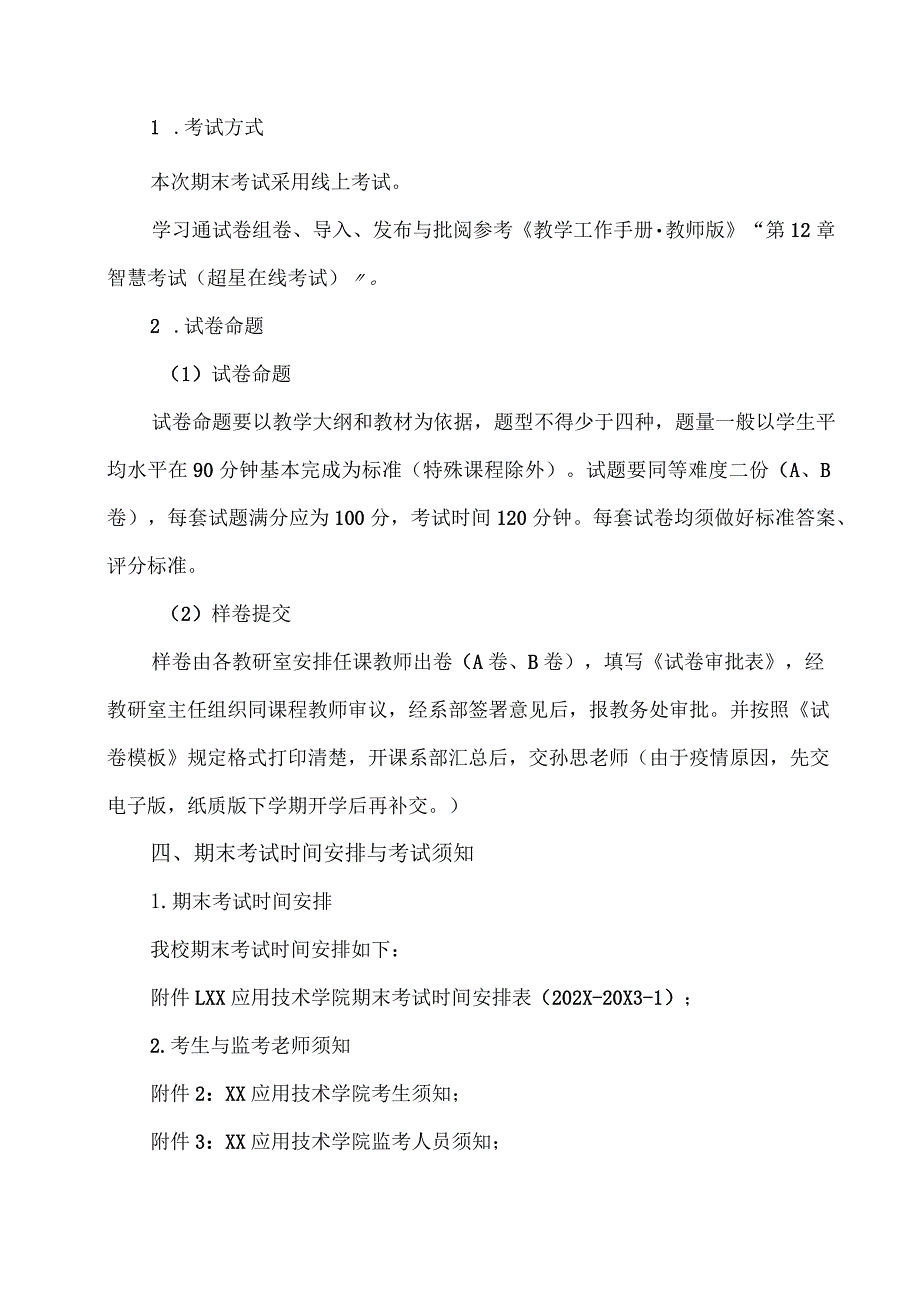 1 .考试方式

本次期末考试采用线上考试。

学习通试卷组卷、导入、发布与批阅参考《教学工作手册·教师版》“第12章智慧考试（超星在线考试）〃。

2 .试卷命题

（1）试卷命题

试卷命题要以教学大纲和教材为依据，题型不得少于四种，题量一般以学生平均水平在90分钟基本完成为标准（特殊课程除外）。试题要同等难度二份（A、B卷），每套试题满分应为100分，考试时间120分钟。每套试卷均须做好标准答案、评分标准。

（2）样卷提交

样卷由各教研室安排任课教师出卷（A卷、B卷），填写《试卷审批表》，经教研室主任组织同课程教师审议，经系部签署意见后，报教务处审批。并按照《试卷模板》规定格式打印清楚，开课系部汇总后，交孙思老师（由于疫情原因，先交电子版，纸质版下学期开学后再补交。）

四、期末考试时间安排与考试须知

1.期末考试时间安排

我校期末考试时间安排如下：

附件LXX应用技术学院期末考试时间安排表（202X-20X3-1）；

2.考生与监考老师须知

附件2：XX应用技术学院考生须知；

附件3：XX应用技术学院监考人员须知；